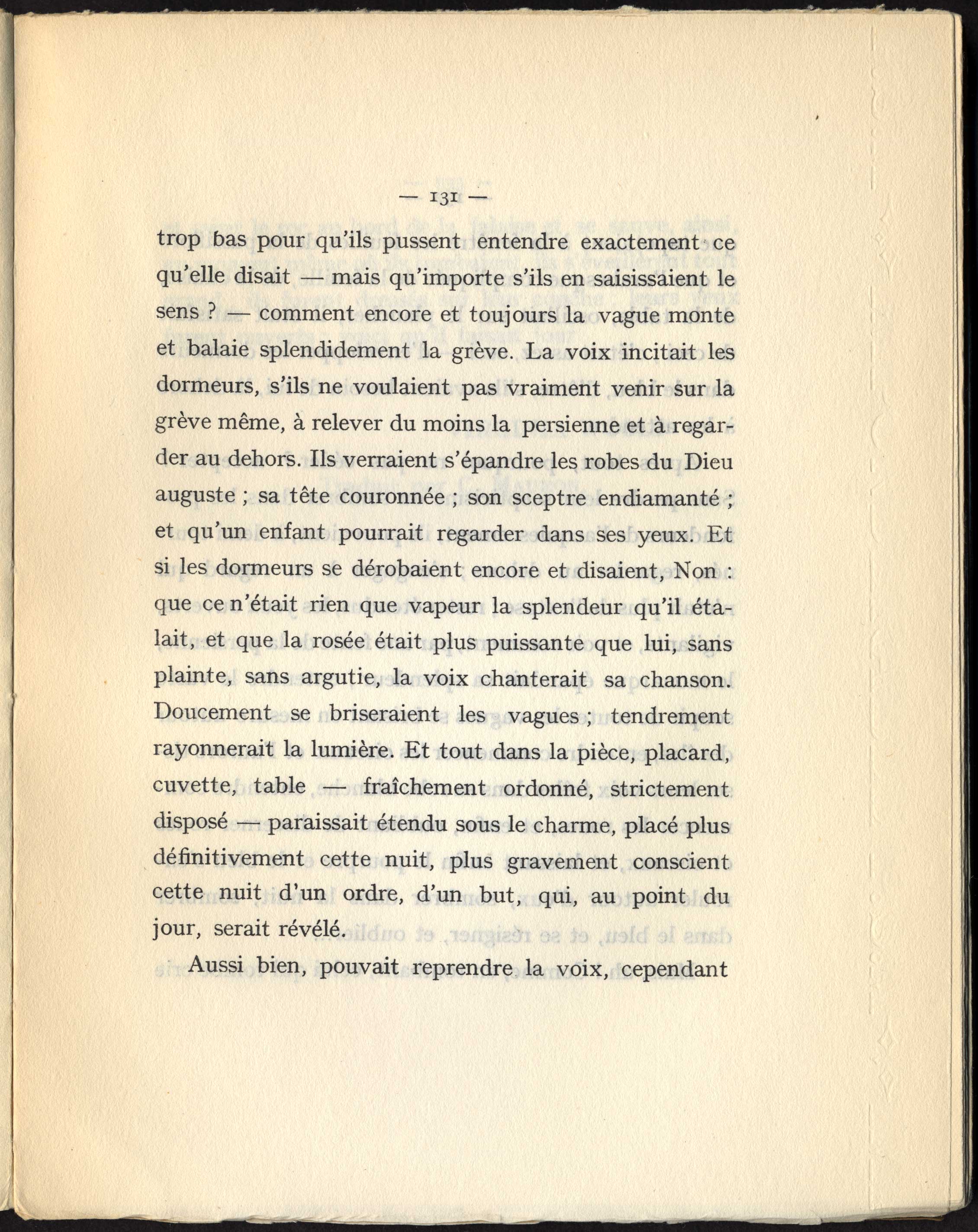 — 131 —

trop bas pour qu'ils pussent entendre exactement ce qu'elle disait — mais qu'importe s'ils en saisissaient le sens ? — comment encore et toujours la vague monte et balaie splendidement la grève. La voix incitait les dormeurs, s'ils ne voulaient pas vraiment venir sur la grève même, à relever du moins la persienne et à regarder au dehors. Ils verraient s'épandre les robes du Dieu auguste ; sa tête couronnée ; son sceptre endiamanté ; et qu'un enfant pourrait regarder dans ses yeux. Et si les dormeurs se dérobaient encore et disaient, Non : que ce n'était rien que vapeur la splendeur qu'il étalait, et que la rosée était plus puissante que lui, sans plainte, sans argutie, la voix chanterait sa chanson. Doucement se briseraient les vagues ; tendrement rayonnerait la lumière. Et tout dans la pièce, placard, cuvette, table — fraîchement ordonné, strictement disposé — paraissait étendu sous le charme, placé plus définitivement cette nuit, plus gravement conscient cette nuit d'un ordre, d'un but, qui, au point du jour, serait révélé.

Aussi bien, pouvait reprendre la voix, cependant